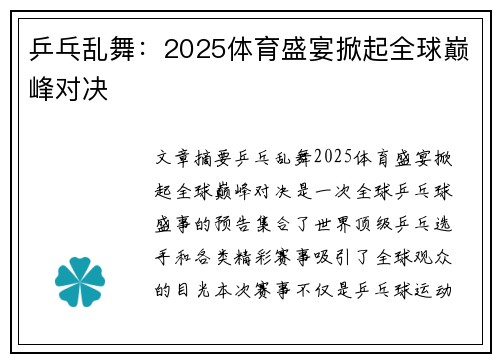 乒乓乱舞：2025体育盛宴掀起全球巅峰对决

文章摘要乒乓乱舞2025体育盛宴掀起全球巅峰对决是一次全球乒乓球盛事的预告集合了世界顶级乒乓选手和各类精彩赛事吸引了全球观众的目光本次赛事不仅是乒乓球运动